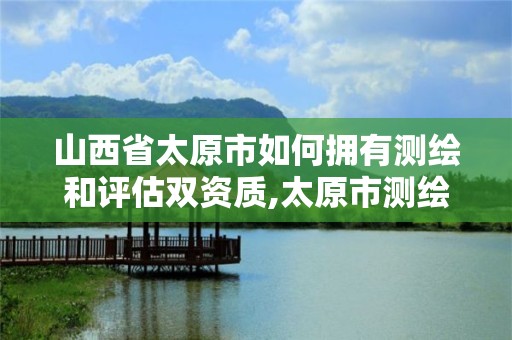 山西省太原市如何拥有测绘和评估双资质,太原市测绘